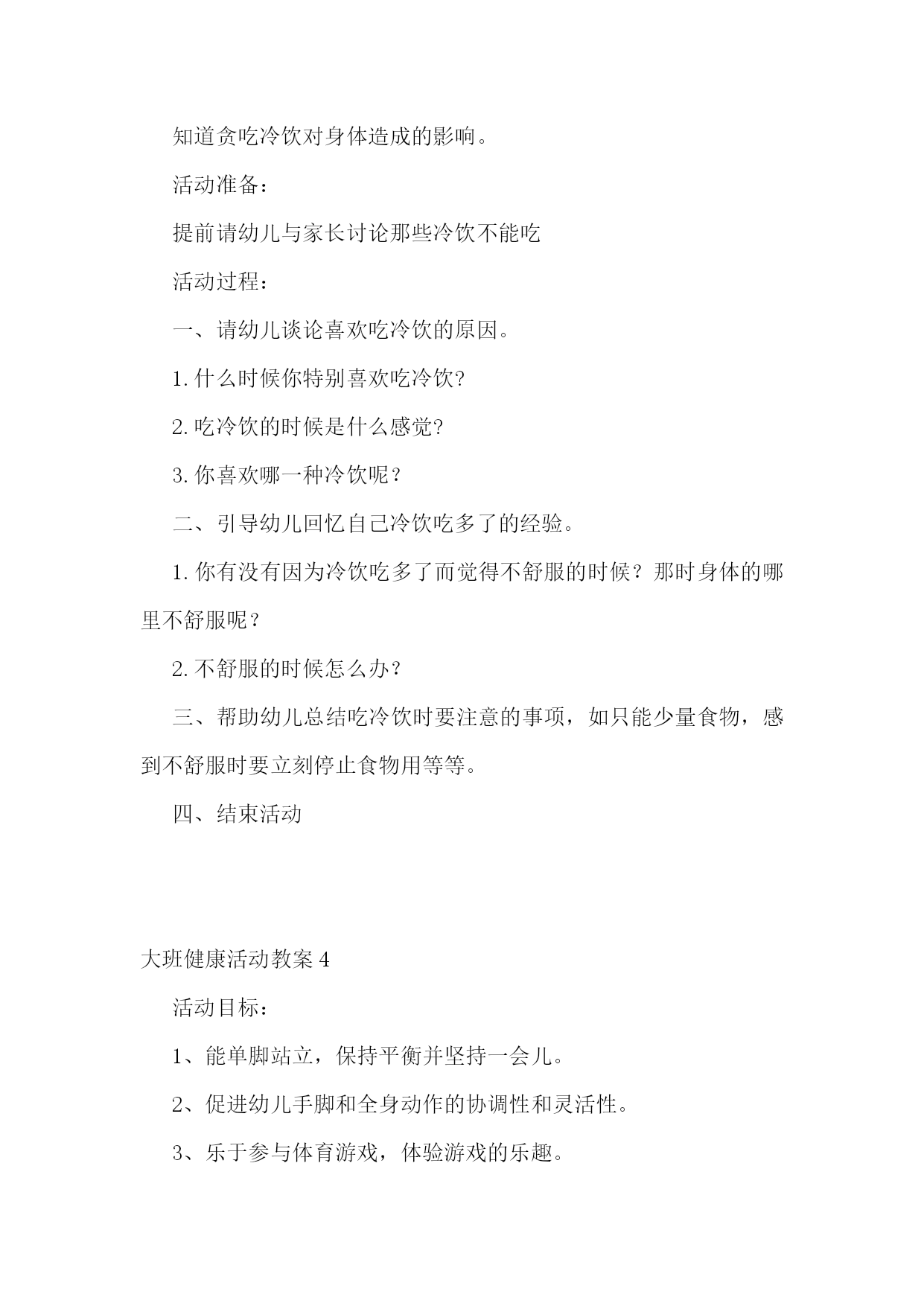 知道贪吃冷饮对身体造成的影响。

活动准备：

提前请幼儿与家长讨论那些冷饮不能吃

活动过程：

一、请幼儿谈论喜欢吃冷饮的原因。

1. 什么时候你特别喜欢吃冷饮?

2. 吃冷饮的时候是什么感觉?

3. 你喜欢哪一种冷饮呢？

二、引导幼儿回忆自己冷饮吃多了的经验。

1. 你有没有因为冷饮吃多了而觉得不舒服的时候？那时身体的哪里不舒服呢？

2. 不舒服的时候怎么办？

三、帮助幼儿总结吃冷饮时要注意的事项，如只能少量食物，感到不舒服时要立刻停止食物用等等。

四、结束活动

大班健康活动教案 4

活动目标：

1、能单脚站立，保持平衡并坚持一会儿。

2、促进幼儿手脚和全身动作的协调性和灵活性。

3、乐于参与体育游戏，体验游戏的乐趣。